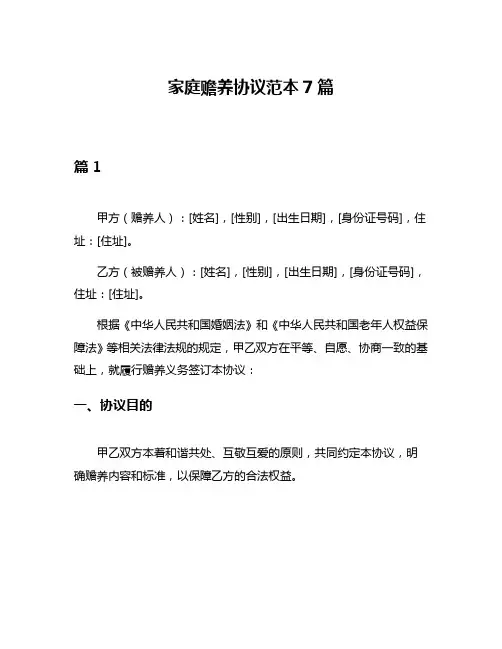 家庭赡养协议范本 7 篇

篇 1

甲方（赡养人）：[姓名]，[性别]，[出生日期]，[身份证号码]，住址：[住址]。

乙方（被赡养人）：[姓名]，[性别]，[出生日期]，[身份证号码]，住址：[住址]。

根据《中华人民共和国婚姻法》和《中华人民共和国老年人权益保障法》等相关法律法规的规定，甲乙双方在平等、自愿、协商一致的基础上，就履行赡养义务签订本协议：

一、协议目的

甲乙双方本着和谐共处、互敬互爱的原则，共同约定本协议，明确赡养内容和标准，以保障乙方的合法权益。